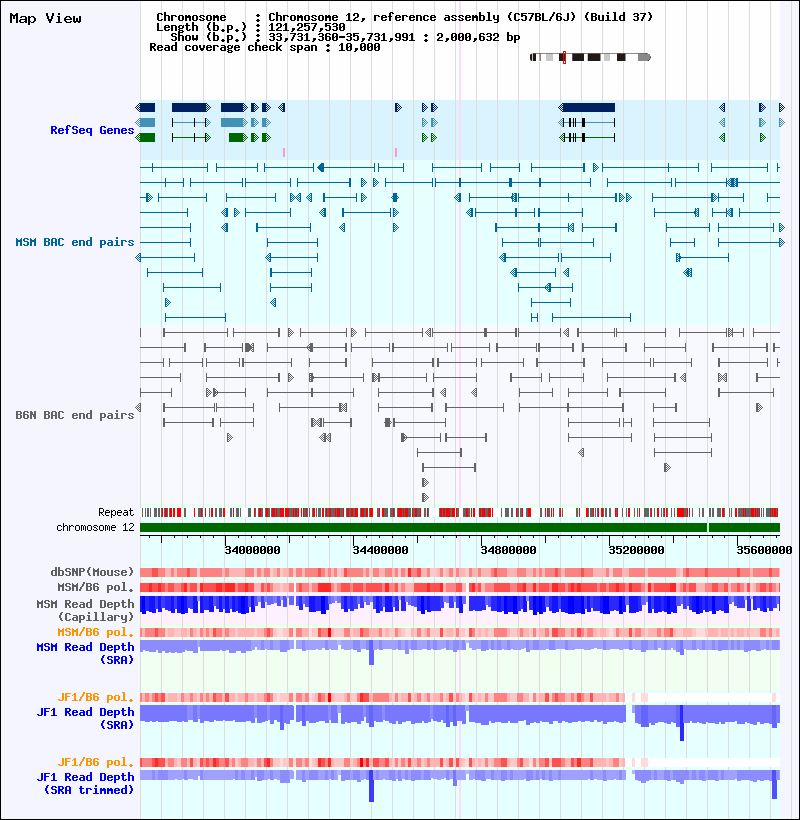 Map View

Chromosome : Chromosome 12, reference assembly (C57BL/6J) (Build 37)
Length (b.p.) : 121,257,530
Show (b.p.) : 33,731,360-35,731,991 : 2,000,632 bp
Read coverage check span : 10,000

RefSeq Genes

MSM BAC end pairs

B6N BAC end pairs

Repeat
chromosome 12

34000000 34400000 34800000 35200000 35600000

dbSNP(Mouse)
MSM/B6 pol.
MSM Read Depth (Capillary)
MSM/B6 pol.
MSM Read Depth (SRA)

JF1/B6 pol.
JF1 Read Depth (SRA)

JF1/B6 pol.
JF1 Read Depth (SRA trimmed)